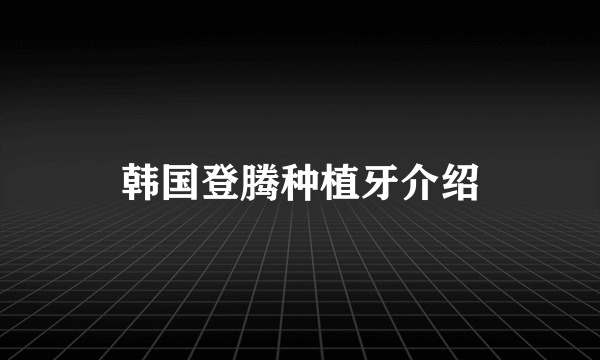 韩国登腾种植牙介绍